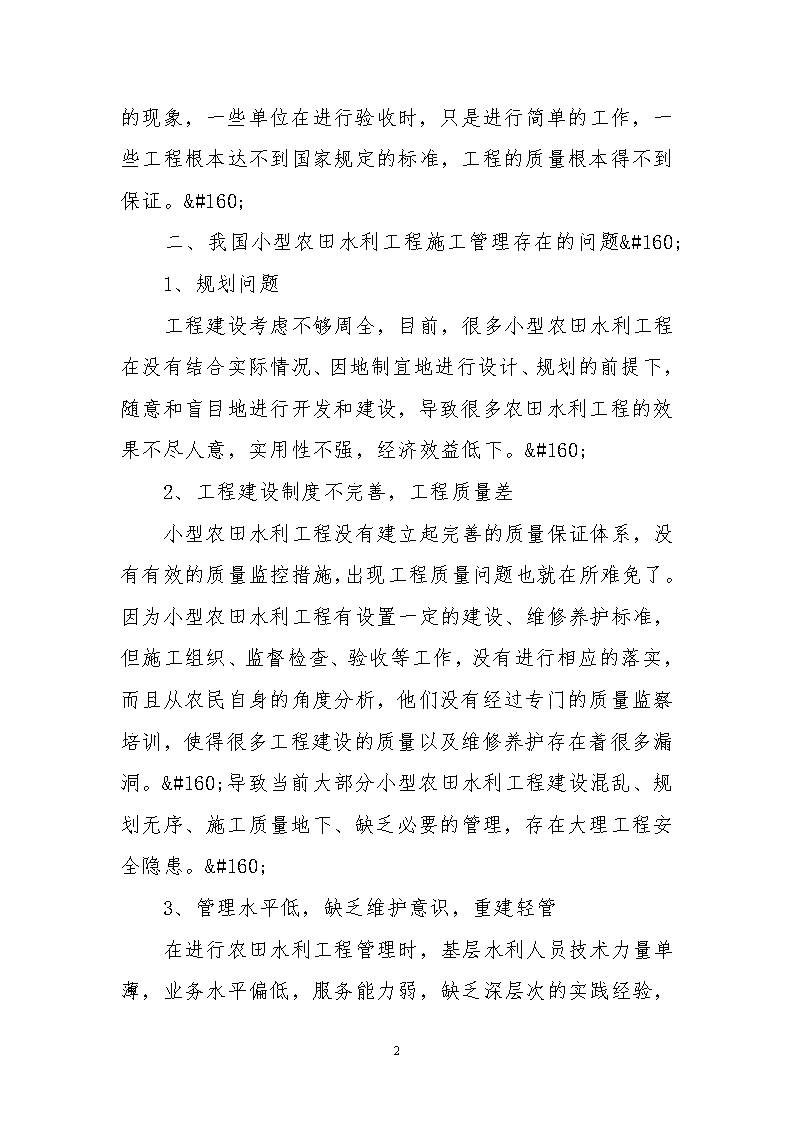 的现象，一些单位在进行验收时，只是进行简单的工作，一些工程根本达不到国家规定的标准，工程的质量根本得不到保证。&#160;

二、我国小型农田水利工程施工管理存在的问题&#160;

1、规划问题

工程建设考虑不够周全，目前，很多小型农田水利工程在没有结合实际情况、因地制宜地进行设计、规划的前提下，随意和盲目地进行开发和建设，导致很多农田水利工程的效果不尽人意，实用性不强，经济效益低下。&#160;

2、工程建设制度不完善，工程质量差

小型农田水利工程没有建立起完善的质量保证体系，没有有效的质量监控措施，出现工程质量问题也就在所难免了。因为小型农田水利工程有设置一定的建设、维修养护标准，但施工组织、监督检查、验收等工作，没有进行相应的落实，而且从农民自身的角度分析，他们没有经过专门的质量监察培训，使得很多工程建设的质量以及维修养护存在着很多漏洞。&#160;导致当前大部分小型农田水利工程建设混乱、规划无序、施工质量地下、缺乏必要的管理，存在大理工程安全隐患。&#160;

3、管理水平低，缺乏维护意识，重建轻管

在进行农田水利工程管理时，基层水利人员技术力量单薄，业务水平偏低，服务能力弱，缺乏深层次的实践经验，

2